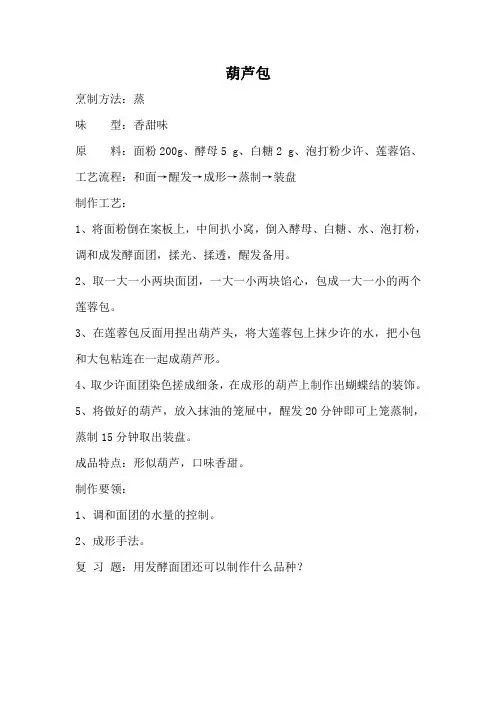 葫芦包

烹制方法：蒸

味　　型：香甜味

原　　料：面粉 200g、酵母 5 g、白糖 2 g、泡打粉少许、莲蓉馅、

工艺流程：和面→醒发→成形→蒸制→装盘

制作工艺：

1、将面粉倒在案板上，中间扒小窝，倒入酵母、白糖、水、泡打粉，调和成发酵面团，揉光、揉透，醒发备用。

2、取一大一小两块面团，一大一小两块馅心，包成一大一小的两个莲蓉包。

3、在莲蓉包反面用捏出葫芦头，将大莲蓉包上抹少许的水，把小包和大包粘连在一起成葫芦形。

4、取少许面团染色搓成细条，在成形的葫芦上制作出蝴蝶结的装饰。

5、将做好的葫芦，放入抹油的笼屉中，醒发 20 分钟即可上笼蒸制，蒸制 15 分钟取出装盘。

成品特点：形似葫芦，口味香甜。

制作要领：

1、调和面团的水量的控制。

2、成形手法。

复 习 题：用发酵面团还可以制作什么品种？